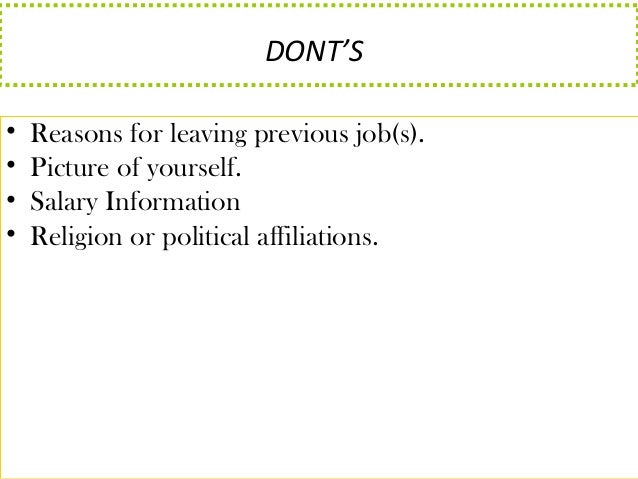 DONT'S

• Reasons for leaving previous job(s).
• Picture of yourself.
• Salary Information
• Religion or political affiliations.